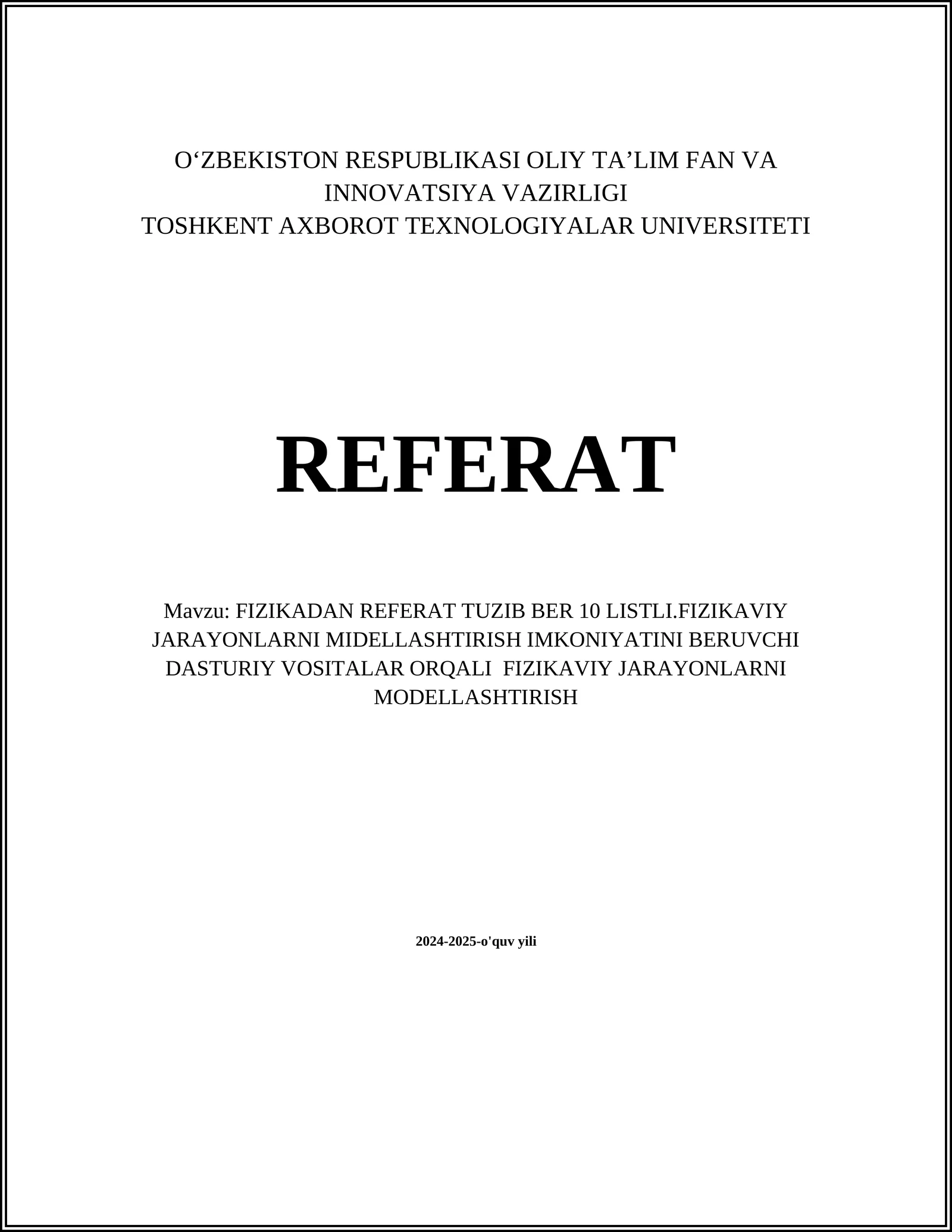 O‘ZBEKISTON RESPUBLIKASI OLIY TA’LIM FAN VA INNOVATSIYA VAZIRLIGI
TOSHKENT AXBOROT TEXNOLOGIYALAR UNIVERSITETI

REFERAT

Mavzu: FIZIKADAN REFERAT TUZIB BER 10 LISTLI.FIZIKAVIY JARAYONLARNI MIDELLASHTIRISH IMKONIYATINI BERUVCHI DASTURIY VOSITALAR ORQALI FIZIKAVIY JARAYONLARNI MODELLASHTIRISH

2024-2025-o'quv yili